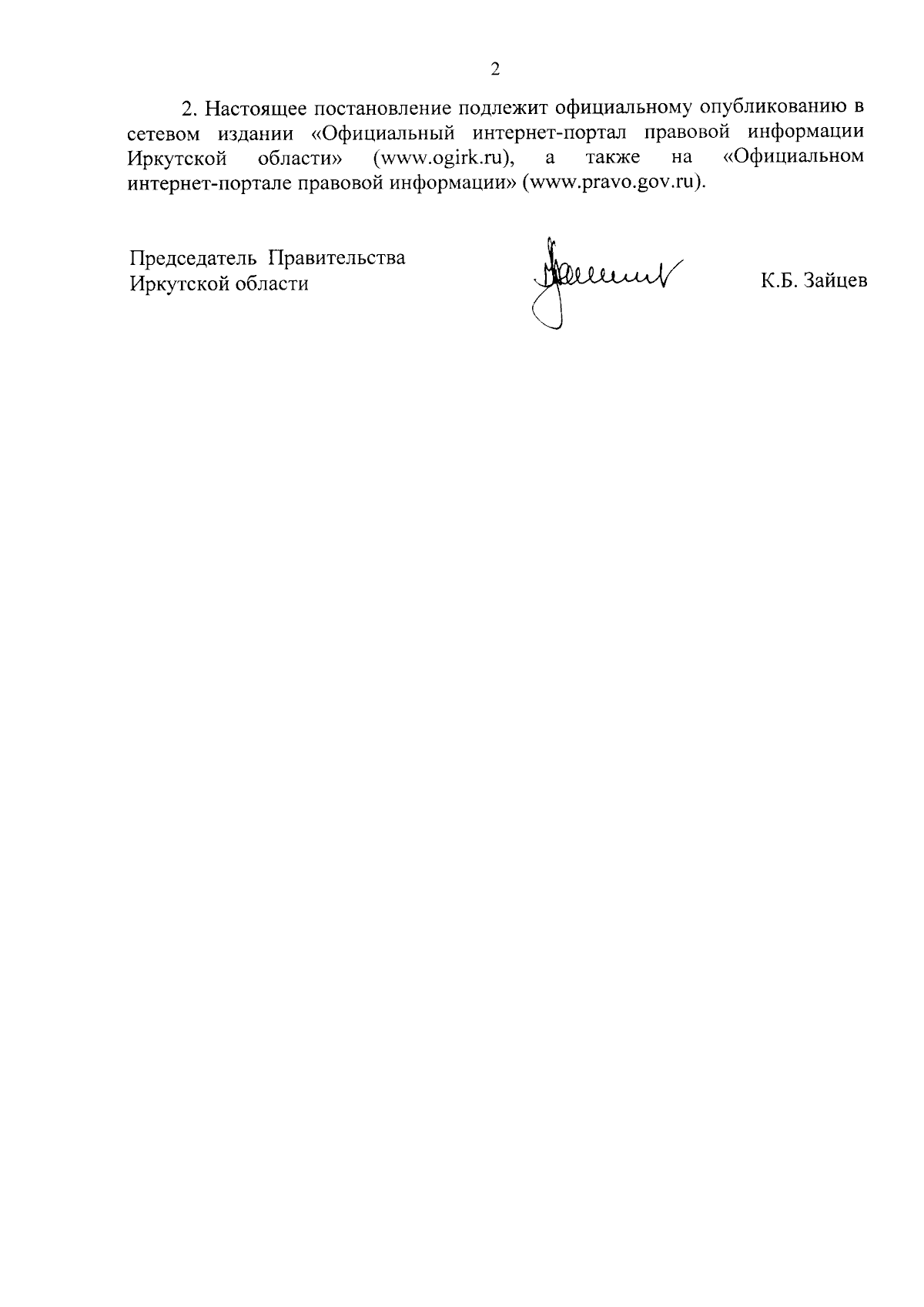 2

2. Настоящее постановление подлежит официальному опубликованию в сетевом издании «Официальный интернет-портал правовой информации Иркутской области» (www.ogirk.ru), а также на «Официальном интернет-портале правовой информации» (www.pravo.gov.ru).

Председатель Правительства
Иркутской области

К.Б. Зайцев